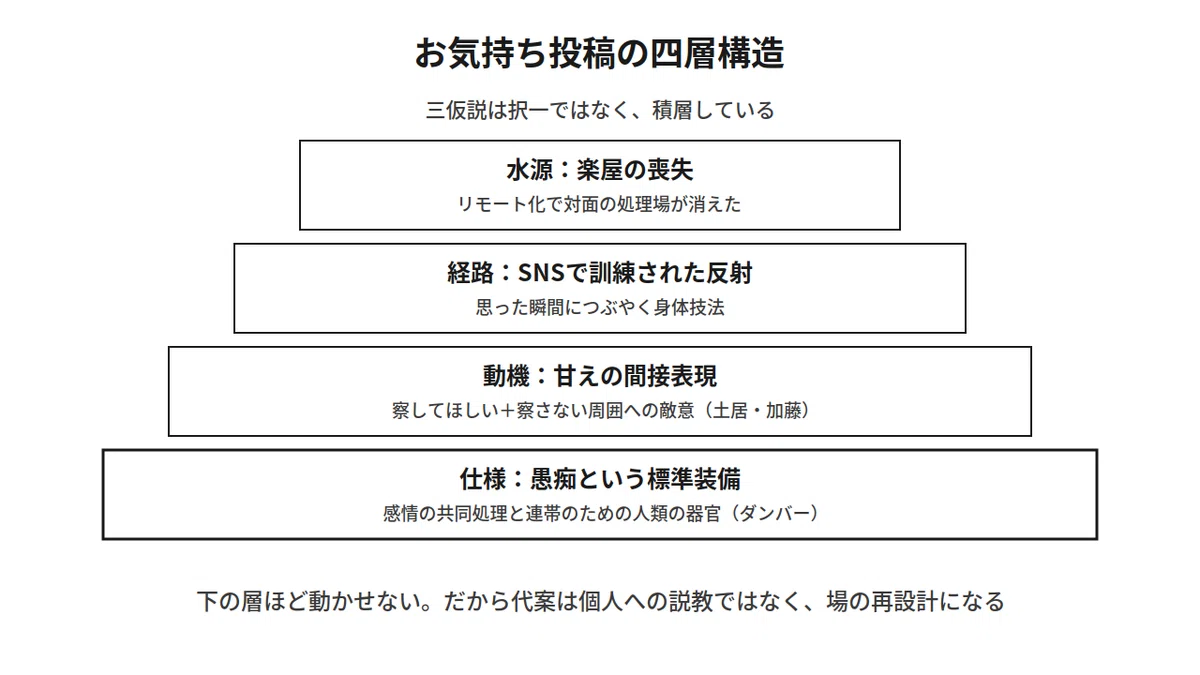 お気持ち投稿の四層構造

三仮説は択一ではなく、積層している

水源：楽屋の喪失
リモート化で対面の処理場が消えた

経路：SNSで訓練された反射
思った瞬間につぶやく身体技法

動機：甘えの間接表現
察してほしい＋察さない周囲への敵意（土居・加藤）

仕様：愚痴という標準装備
感情の共同処理と連帯のための人類の器官（ダンバー）

下の層ほど動かせない。だから代案は個人への説教ではなく、場の再設計になる